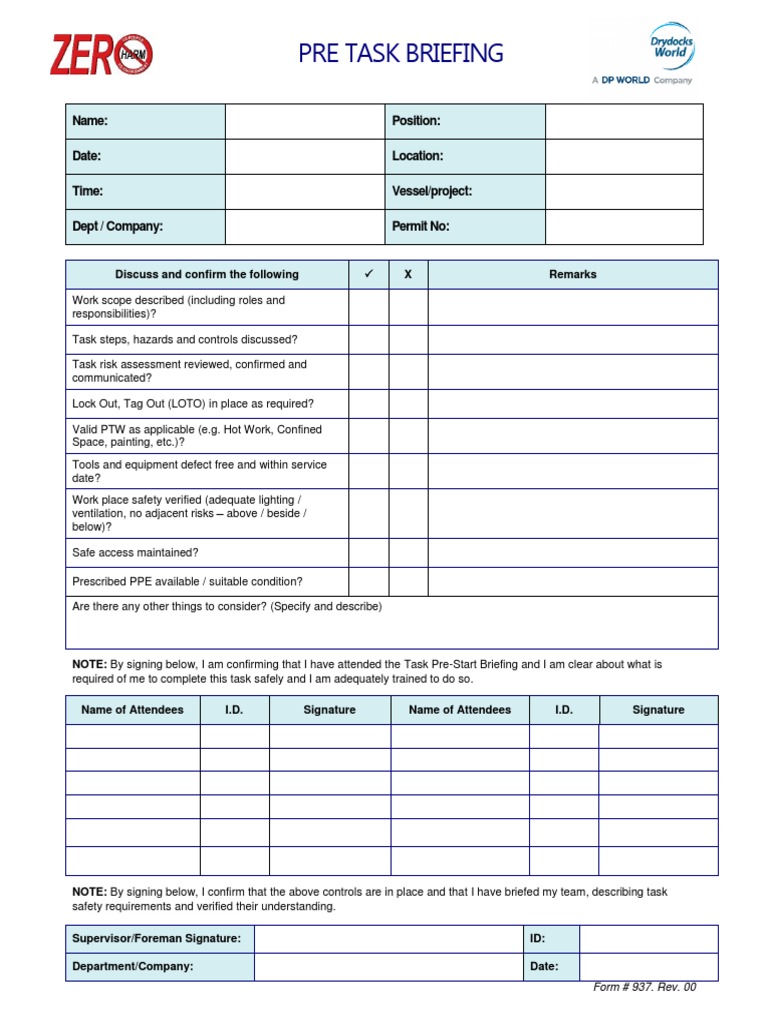 ZERO HARM

PRE TASK BRIEFING

Drydocks World
A DP WORLD Company

| Name: | | Position: | |
|---|---|---|---|
| Date: | | Location: | |
| Time: | | Vessel/project: | |
| Dept / Company: | | Permit No: | |

| Discuss and confirm the following | ✓ | X | Remarks |
|---|---|---|---|
| Work scope described (including roles and responsibilities)? | | | |
| Task steps, hazards and controls discussed? | | | |
| Task risk assessment reviewed, confirmed and communicated? | | | |
| Lock Out, Tag Out (LOTO) in place as required? | | | |
| Valid PTW as applicable (e.g. Hot Work, Confined Space, painting, etc.)? | | | |
| Tools and equipment defect free and within service date? | | | |
| Work place safety verified (adequate lighting / ventilation, no adjacent risks – above / beside / below)? | | | |
| Safe access maintained? | | | |
| Prescribed PPE available / suitable condition? | | | |
| Are there any other things to consider? (Specify and describe) | | | |

NOTE: By signing below, I am confirming that I have attended the Task Pre-Start Briefing and I am clear about what is required of me to complete this task safely and I am adequately trained to do so.

| Name of Attendees | I.D. | Signature | Name of Attendees | I.D. | Signature |
|---|---|---|---|---|---|
| | | | | | |
| | | | | | |
| | | | | | |
| | | | | | |
| | | | | | |
| | | | | | |

NOTE: By signing below, I confirm that the above controls are in place and that I have briefed my team, describing task safety requirements and verified their understanding.

| Supervisor/Foreman Signature: | | ID: | |
|---|---|---|---|
| Department/Company: | | Date: | |

Form # 937. Rev. 00